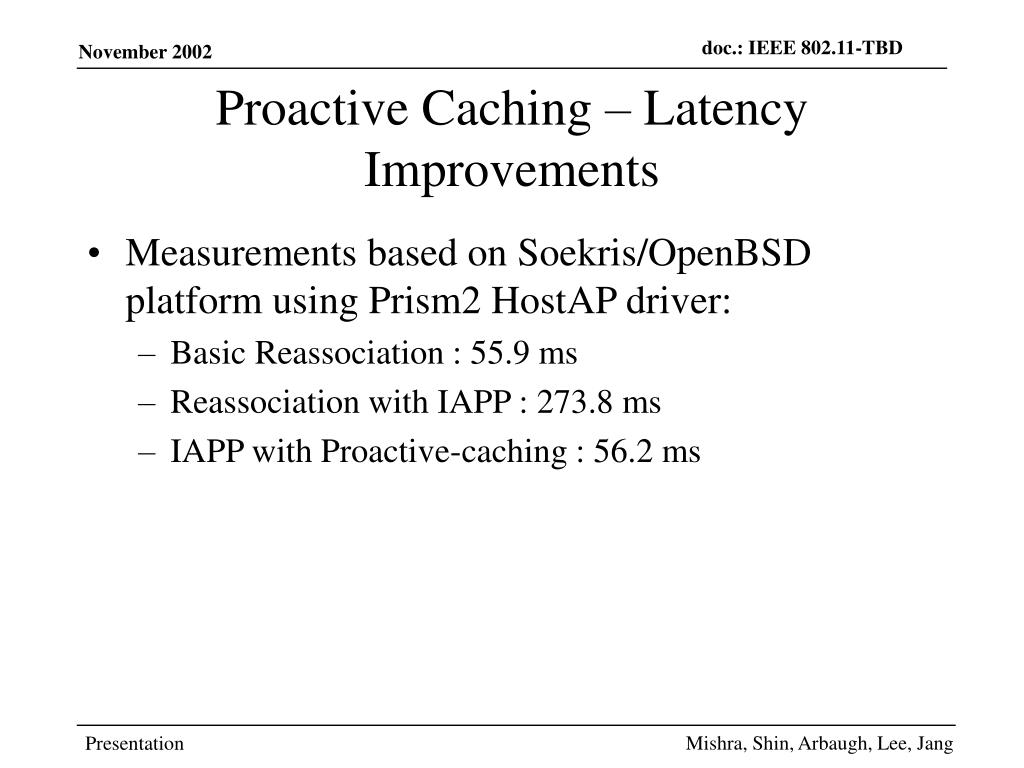 November 2002

doc.: IEEE 802.11-TBD

Proactive Caching – Latency Improvements

• Measurements based on Soekris/OpenBSD platform using Prism2 HostAP driver:
– Basic Reassociation : 55.9 ms
– Reassociation with IAPP : 273.8 ms
– IAPP with Proactive-caching : 56.2 ms

Presentation

Mishra, Shin, Arbaugh, Lee, Jang